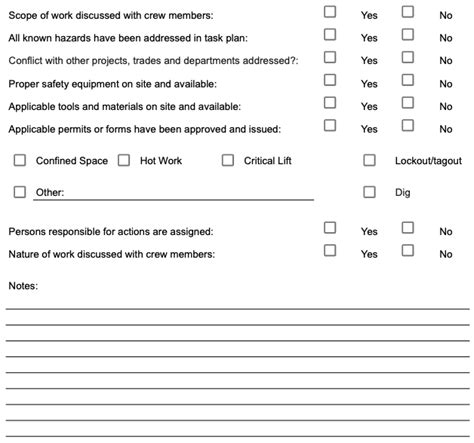 Scope of work discussed with crew members: ☐ Yes ☐ No

All known hazards have been addressed in task plan: ☐ Yes ☐ No

Conflict with other projects, trades and departments addressed?: ☐ Yes ☐ No

Proper safety equipment on site and available: ☐ Yes ☐ No

Applicable tools and materials on site and available: ☐ Yes ☐ No

Applicable permits or forms have been approved and issued: ☐ Yes ☐ No

☐ Confined Space ☐ Hot Work ☐ Critical Lift ☐ Lockout/tagout

☐ Other: ☐ Dig

Persons responsible for actions are assigned: ☐ Yes ☐ No

Nature of work discussed with crew members: ☐ Yes ☐ No

Notes: